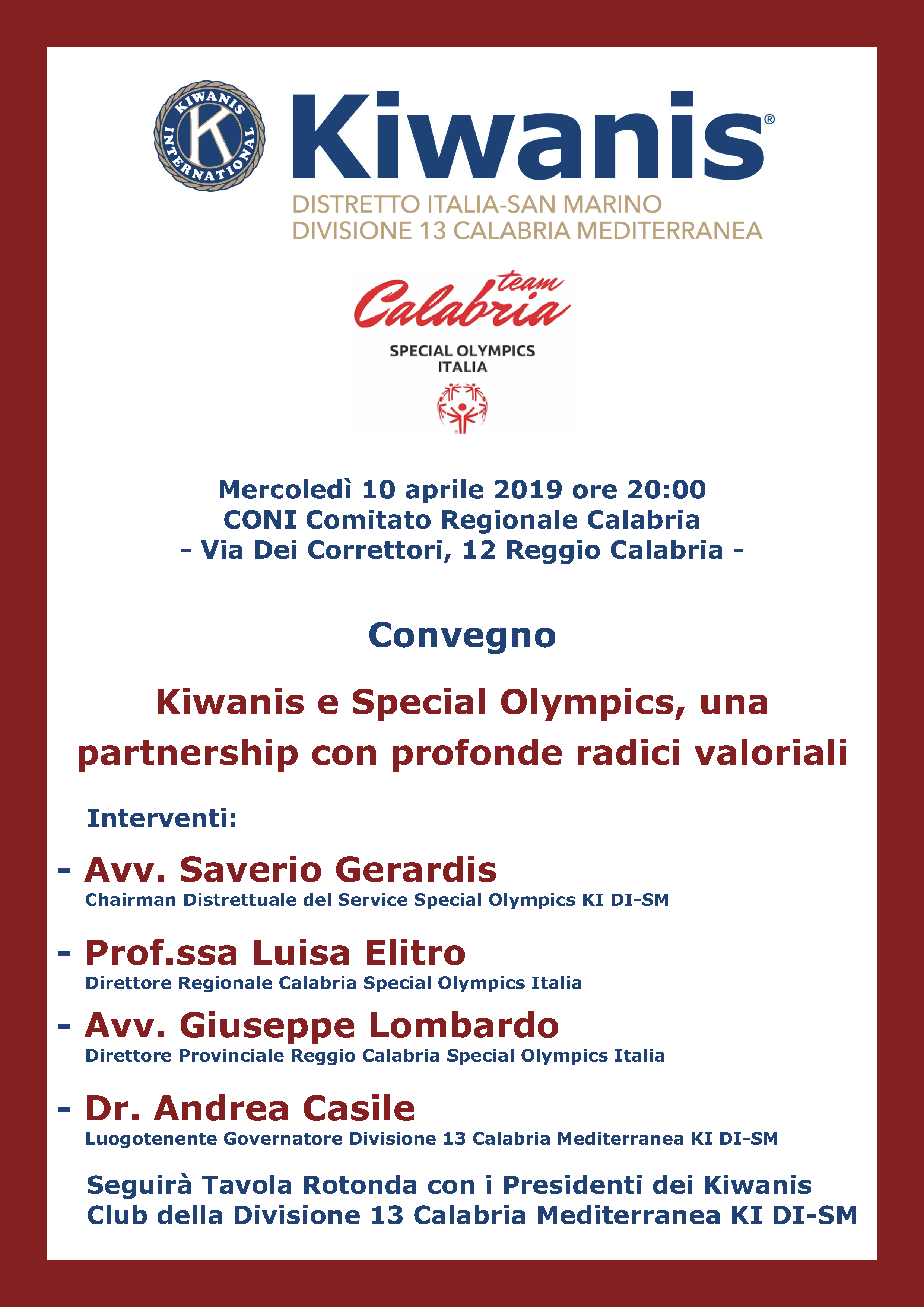 KIWANIS INTERNATIONAL K

Kiwanis®
DISTRETTO ITALIA-SAN MARINO
DIVISIONE 13 CALABRIA MEDITERRANEA

team Calabria
SPECIAL OLYMPICS ITALIA

Mercoledì 10 aprile 2019 ore 20:00
CONI Comitato Regionale Calabria
- Via Dei Correttori, 12 Reggio Calabria -

Convegno

Kiwanis e Special Olympics, una partnership con profonde radici valoriali

Interventi:

- Avv. Saverio Gerardis
Chairman Distrettuale del Service Special Olympics KI DI-SM

- Prof.ssa Luisa Elitro
Direttore Regionale Calabria Special Olympics Italia

- Avv. Giuseppe Lombardo
Direttore Provinciale Reggio Calabria Special Olympics Italia

- Dr. Andrea Casile
Luogotenente Governatore Divisione 13 Calabria Mediterranea KI DI-SM

Seguirà Tavola Rotonda con i Presidenti dei Kiwanis Club della Divisione 13 Calabria Mediterranea KI DI-SM